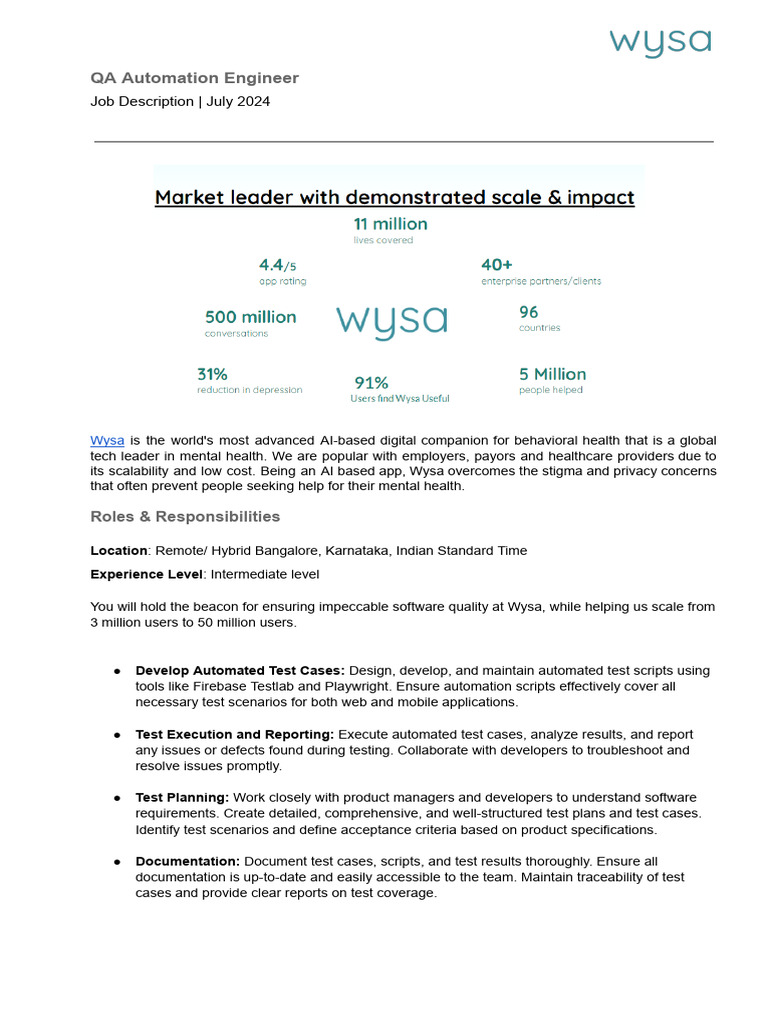 wysa

QA Automation Engineer
Job Description | July 2024

Market leader with demonstrated scale & impact

11 million
lives covered

4.4/5
app rating

40+
enterprise partners/clients

500 million
conversations

wysa

96
countries

31%
reduction in depression

91%
Users find Wysa Useful

5 Million
people helped

Wysa is the world's most advanced AI-based digital companion for behavioral health that is a global tech leader in mental health. We are popular with employers, payors and healthcare providers due to its scalability and low cost. Being an AI based app, Wysa overcomes the stigma and privacy concerns that often prevent people seeking help for their mental health.

Roles & Responsibilities

Location: Remote/ Hybrid Bangalore, Karnataka, Indian Standard Time

Experience Level: Intermediate level

You will hold the beacon for ensuring impeccable software quality at Wysa, while helping us scale from 3 million users to 50 million users.

● Develop Automated Test Cases: Design, develop, and maintain automated test scripts using tools like Firebase Testlab and Playwright. Ensure automation scripts effectively cover all necessary test scenarios for both web and mobile applications.

● Test Execution and Reporting: Execute automated test cases, analyze results, and report any issues or defects found during testing. Collaborate with developers to troubleshoot and resolve issues promptly.

● Test Planning: Work closely with product managers and developers to understand software requirements. Create detailed, comprehensive, and well-structured test plans and test cases. Identify test scenarios and define acceptance criteria based on product specifications.

● Documentation: Document test cases, scripts, and test results thoroughly. Ensure all documentation is up-to-date and easily accessible to the team. Maintain traceability of test cases and provide clear reports on test coverage.